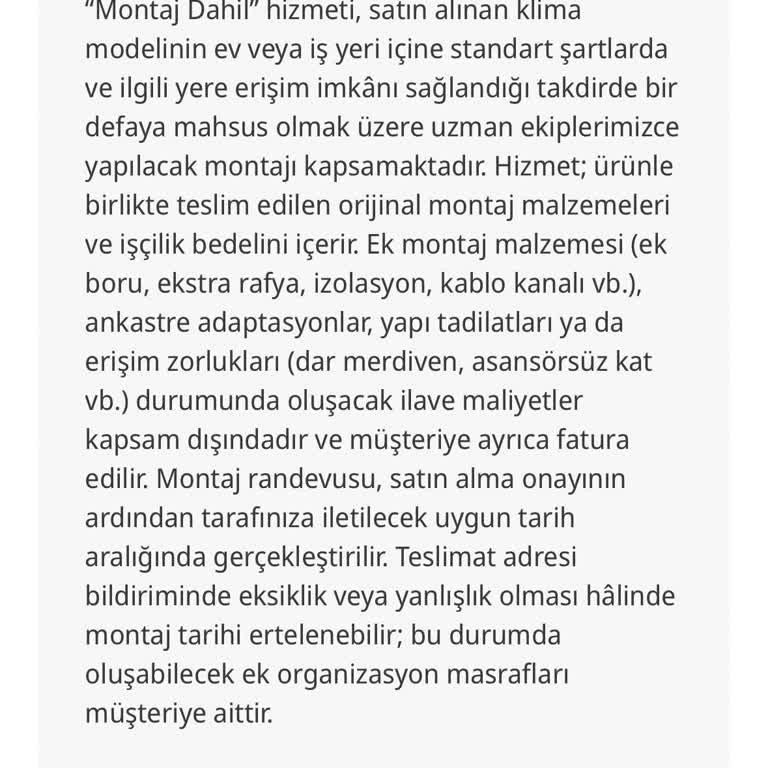 "Montaj Dahil" hizmeti, satın alınan klima modelinin ev veya iş yeri içine standart şartlarda ve ilgili yere erişim imkânı sağlandığı takdirde bir defaya mahsus olmak üzere uzman ekiplerimizce yapılacak montajı kapsamaktadır. Hizmet; ürünle birlikte teslim edilen orijinal montaj malzemeleri ve işçilik bedelini içerir. Ek montaj malzemesi (ek boru, ekstra rafya, izolasyon, kablo kanalı vb.), ankastre adaptasyonlar, yapı tadilatları ya da erişim zorlukları (dar merdiven, asansörsüz kat vb.) durumunda oluşacak ilave maliyetler kapsam dışındadır ve müşteriye ayrıca fatura edilir. Montaj randevusu, satın alma onayının ardından tarafınıza iletilecek uygun tarih aralığında gerçekleştirilir. Teslimat adresi bildiriminde eksiklik veya yanlışlık olması hâlinde montaj tarihi ertelenebilir; bu durumda oluşabilecek ek organizasyon masrafları müşteriye aittir.